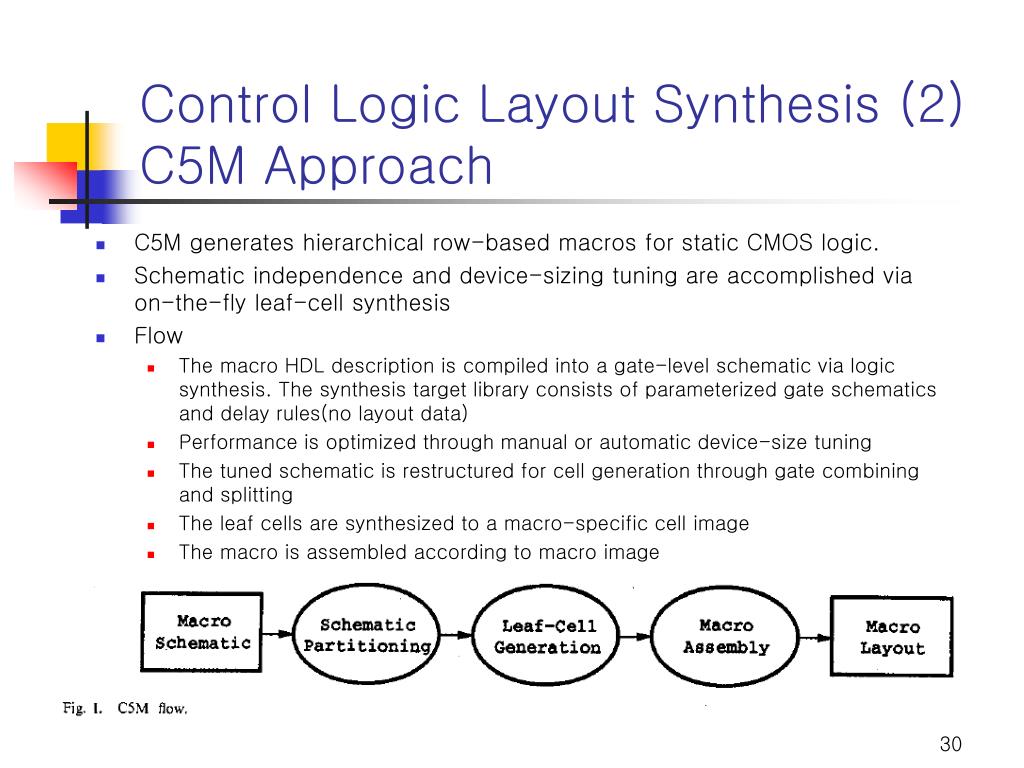 Control Logic Layout Synthesis (2)
C5M Approach

- C5M generates hierarchical row-based macros for static CMOS logic.
- Schematic independence and device-sizing tuning are accomplished via on-the-fly leaf-cell synthesis
- Flow
  - The macro HDL description is compiled into a gate-level schematic via logic synthesis. The synthesis target library consists of parameterized gate schematics and delay rules(no layout data)
  - Performance is optimized through manual or automatic device-size tuning
  - The tuned schematic is restructured for cell generation through gate combining and splitting
  - The leaf cells are synthesized to a macro-specific cell image
  - The macro is assembled according to macro image

Macro Schematic
Schematic Partitioning
Leaf-Cell Generation
Macro Assembly
Macro Layout

Fig. 1. C5M flow.

30